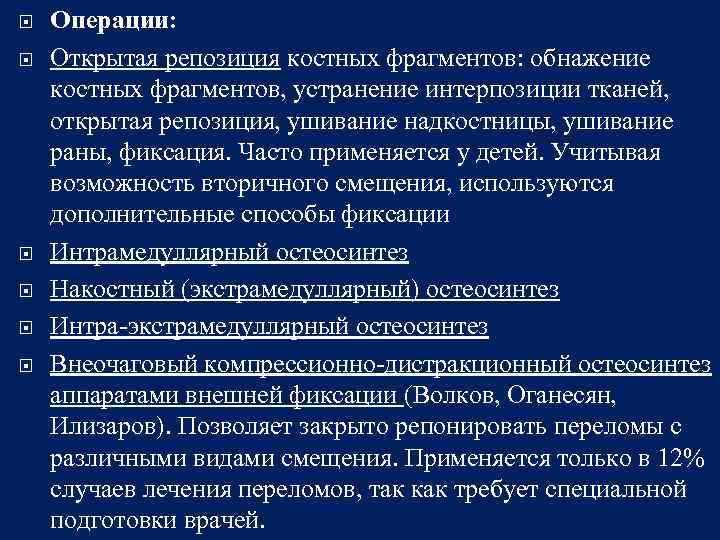 Операции:

Открытая репозиция костных фрагментов: обнажение костных фрагментов, устранение интерпозиции тканей, открытая репозиция, ушивание надкостницы, ушивание раны, фиксация. Часто применяется у детей. Учитывая возможность вторичного смещения, используются дополнительные способы фиксации

Интрамедуллярный остеосинтез

Накостный (экстрамедуллярный) остеосинтез

Интра-экстрамедуллярный остеосинтез

Внеочаговый компрессионно-дистракционный остеосинтез аппаратами внешней фиксации (Волков, Оганесян, Илизаров). Позволяет закрыто репонировать переломы с различными видами смещения. Применяется только в 12% случаев лечения переломов, так как требует специальной подготовки врачей.